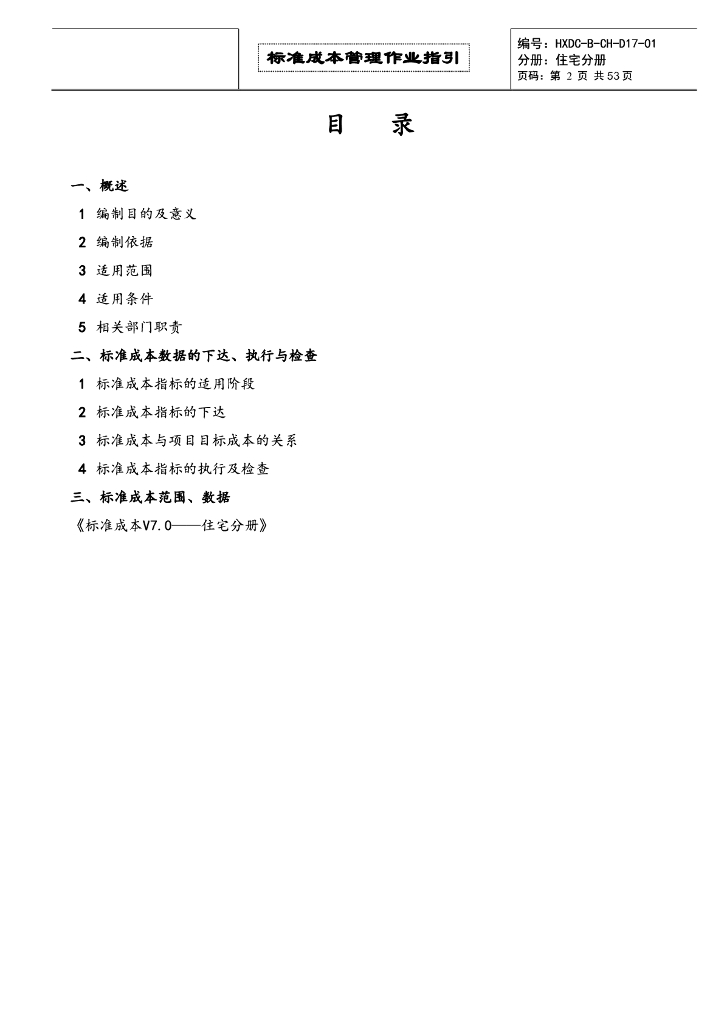 标准成本管理作业指引

编号：HXDC-B-CH-D17-01
分册：住宅分册
页码：第2页 共53页

目 录

一、概述
1 编制目的及意义
2 编制依据
3 适用范围
4 适用条件
5 相关部门职责
二、标准成本数据的下达、执行与检查
1 标准成本指标的适用阶段
2 标准成本指标的下达
3 标准成本与项目目标成本的关系
4 标准成本指标的执行及检查
三、标准成本范围、数据
《标准成本V7.0——住宅分册》